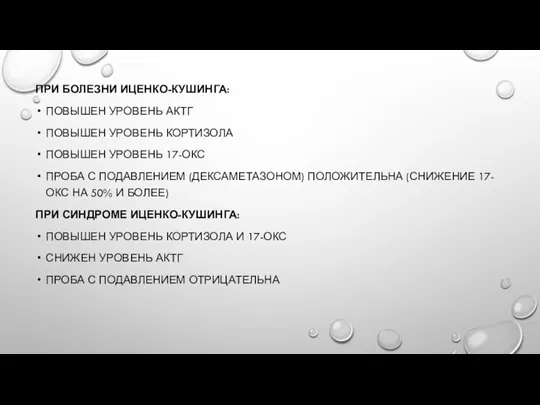 ПРИ БОЛЕЗНИ ИЦЕНКО-КУШИНГА:

• ПОВЫШЕН УРОВЕНЬ АКТГ

• ПОВЫШЕН УРОВЕНЬ КОРТИЗОЛА

• ПОВЫШЕН УРОВЕНЬ 17-ОКС

• ПРОБА С ПОДАВЛЕНИЕМ (ДЕКСАМЕТАЗОНОМ) ПОЛОЖИТЕЛЬНА (СНИЖЕНИЕ 17-ОКС НА 50% И БОЛЕЕ)

ПРИ СИНДРОМЕ ИЦЕНКО-КУШИНГА:

• ПОВЫШЕН УРОВЕНЬ КОРТИЗОЛА И 17-ОКС

• СНИЖЕН УРОВЕНЬ АКТГ

• ПРОБА С ПОДАВЛЕНИЕМ ОТРИЦАТЕЛЬНА